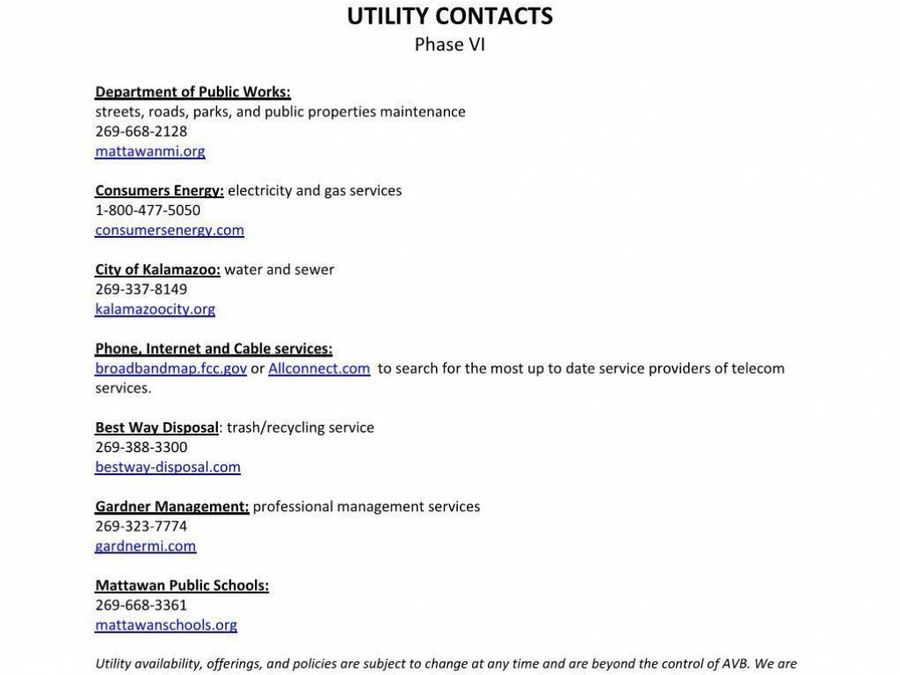 UTILITY CONTACTS
Phase VI

Department of Public Works:
streets, roads, parks, and public properties maintenance
269-668-2128
mattawanmi.org

Consumers Energy: electricity and gas services
1-800-477-5050
consumersenergy.com

City of Kalamazoo: water and sewer
269-337-8149
kalamazoocity.org

Phone, Internet and Cable services:
broadbandmap.fcc.gov or Allconnect.com to search for the most up to date service providers of telecom services.

Best Way Disposal: trash/recycling service
269-388-3300
bestway-disposal.com

Gardner Management: professional management services
269-323-7774
gardnermi.com

Mattawan Public Schools:
269-668-3361
mattawanschools.org

Utility availability, offerings, and policies are subject to change at any time and are beyond the control of AVB. We are